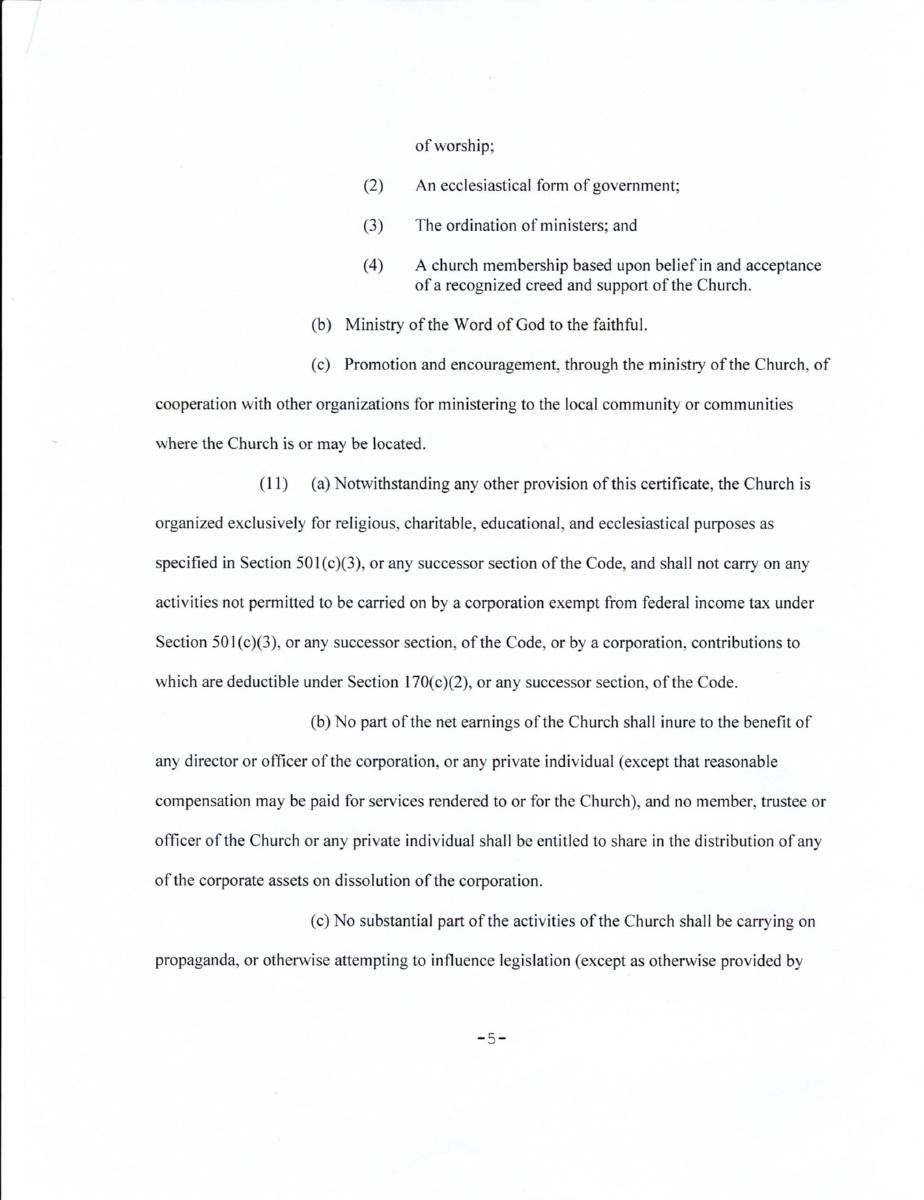 of worship;

(2) An ecclesiastical form of government;

(3) The ordination of ministers; and

(4) A church membership based upon belief in and acceptance of a recognized creed and support of the Church.

(b) Ministry of the Word of God to the faithful.

(c) Promotion and encouragement, through the ministry of the Church, of cooperation with other organizations for ministering to the local community or communities where the Church is or may be located.

(11) (a) Notwithstanding any other provision of this certificate, the Church is organized exclusively for religious, charitable, educational, and ecclesiastical purposes as specified in Section 501(c)(3), or any successor section of the Code, and shall not carry on any activities not permitted to be carried on by a corporation exempt from federal income tax under Section 501(c)(3), or any successor section, of the Code, or by a corporation, contributions to which are deductible under Section 170(c)(2), or any successor section, of the Code.

(b) No part of the net earnings of the Church shall inure to the benefit of any director or officer of the corporation, or any private individual (except that reasonable compensation may be paid for services rendered to or for the Church), and no member, trustee or officer of the Church or any private individual shall be entitled to share in the distribution of any of the corporate assets on dissolution of the corporation.

(c) No substantial part of the activities of the Church shall be carrying on propaganda, or otherwise attempting to influence legislation (except as otherwise provided by

-5-